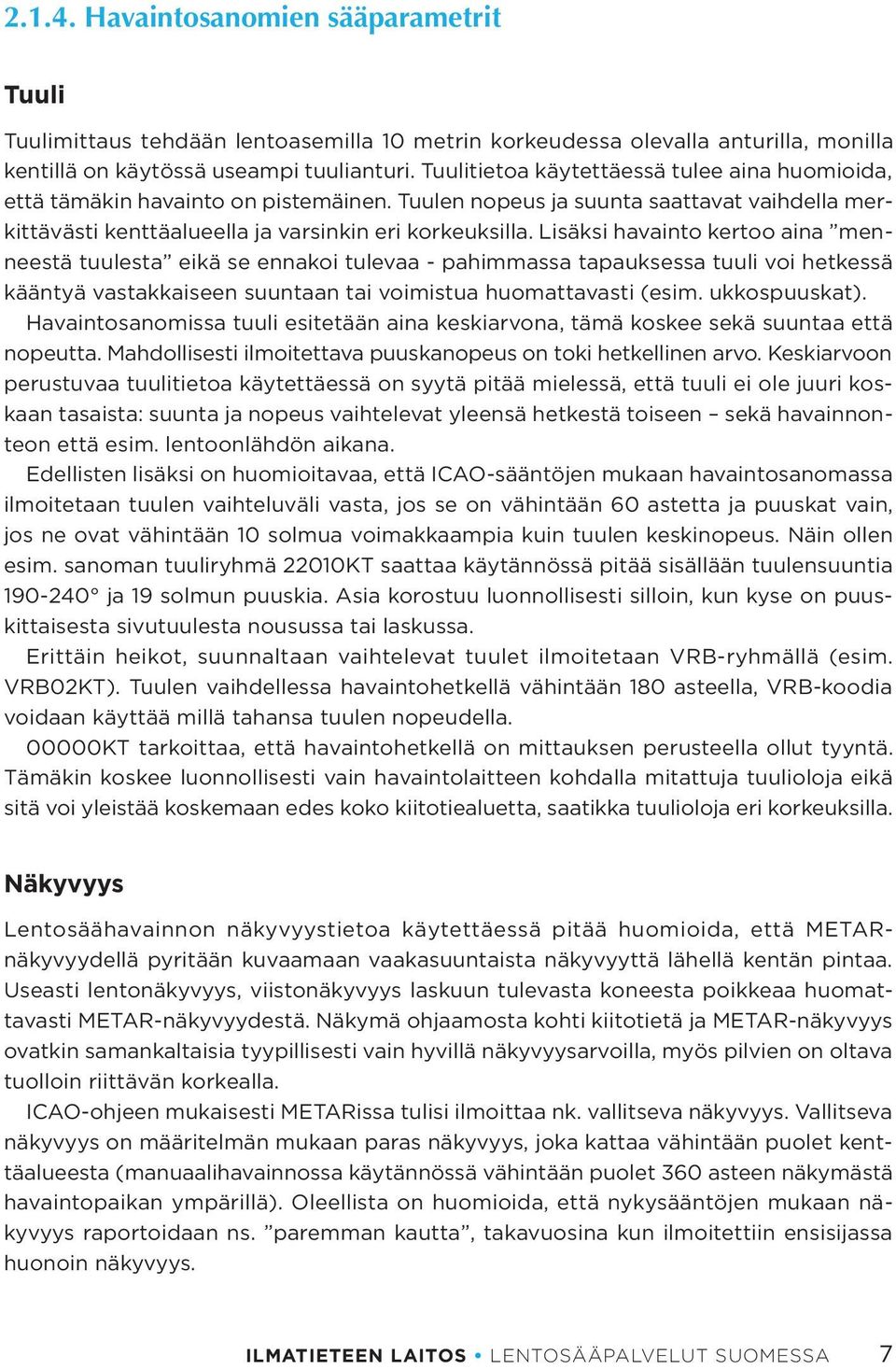 2.1.4. Havaintosanomien sääparametrit

Tuuli

Tuulimittaus tehdään lentoasemilla 10 metrin korkeudessa olevalla anturilla, monilla kentillä on käytössä useampi tuulianturi. Tuulitietoa käytettäessä tulee aina huomioida, että tämäkin havainto on pistemäinen. Tuulen nopeus ja suunta saattavat vaihdella merkittävästi kenttäalueella ja varsinkin eri korkeuksilla. Lisäksi havainto kertoo aina ”menneestä tuulesta” eikä se ennakoi tulevaa - pahimmassa tapauksessa tuuli voi hetkessä kääntyä vastakkaiseen suuntaan tai voimistua huomattavasti (esim. ukkospuuskat).

Havaintosanomissa tuuli esitetään aina keskiarvona, tämä koskee sekä suuntaa että nopeutta. Mahdollisesti ilmoitettava puuskanopeus on toki hetkellinen arvo. Keskiarvoon perustuvaa tuulitietoa käytettäessä on syytä pitää mielessä, että tuuli ei ole juuri koskaan tasaista: suunta ja nopeus vaihtelevat yleensä hetkestä toiseen – sekä havainnonteon että esim. lentoonlähdön aikana.

Edellisten lisäksi on huomioitavaa, että ICAO-sääntöjen mukaan havaintosanomassa ilmoitetaan tuulen vaihteluväli vasta, jos se on vähintään 60 astetta ja puuskat vain, jos ne ovat vähintään 10 solmua voimakkaampia kuin tuulen keskinopeus. Näin ollen esim. sanoman tuuliryhmä 22010KT saattaa käytännössä pitää sisällään tuulensuuntia 190-240° ja 19 solmun puuskia. Asia korostuu luonnollisesti silloin, kun kyse on puuskittaisesta sivutuulesta nousussa tai laskussa.

Erittäin heikot, suunnaltaan vaihtelevat tuulet ilmoitetaan VRB-ryhmällä (esim. VRB02KT). Tuulen vaihdellessa havaintohetkellä vähintään 180 asteella, VRB-koodia voidaan käyttää millä tahansa tuulen nopeudella.

00000KT tarkoittaa, että havaintohetkellä on mittauksen perusteella ollut tyyntä. Tämäkin koskee luonnollisesti vain havaintolaitteen kohdalla mitattuja tuulioloja eikä sitä voi yleistää koskemaan edes koko kiitotiealuetta, saatikka tuulioloja eri korkeuksilla.

Näkyvyys

Lentosäähavainnon näkyvyystietoa käytettäessä pitää huomioida, että METAR-näkyvyydellä pyritään kuvaamaan vaakasuuntaista näkyvyyttä lähellä kentän pintaa. Useasti lentonäkyvyys, viistonäkyvyys laskuun tulevasta koneesta poikkeaa huomattavasti METAR-näkyvyydestä. Näkymä ohjaamosta kohti kiitotietä ja METAR-näkyvyys ovatkin samankaltaisia tyypillisesti vain hyvillä näkyvyysarvoilla, myös pilvien on oltava tuolloin riittävän korkealla.

ICAO-ohjeen mukaisesti METARissa tulisi ilmoittaa nk. vallitseva näkyvyys. Vallitseva näkyvyys on määritelmän mukaan paras näkyvyys, joka kattaa vähintään puolet kenttäalueesta (manuaalihavainnossa käytännössä vähintään puolet 360 asteen näkymästä havaintopaikan ympärillä). Oleellista on huomioida, että nykysääntöjen mukaan näkyvyys raportoidaan ns. ”paremman kautta”, takavuosina kun ilmoitettiin ensisijassa huonoin näkyvyys.

ILMATIETEEN LAITOS • LENTOSÄÄPALVELUT SUOMESSA 7